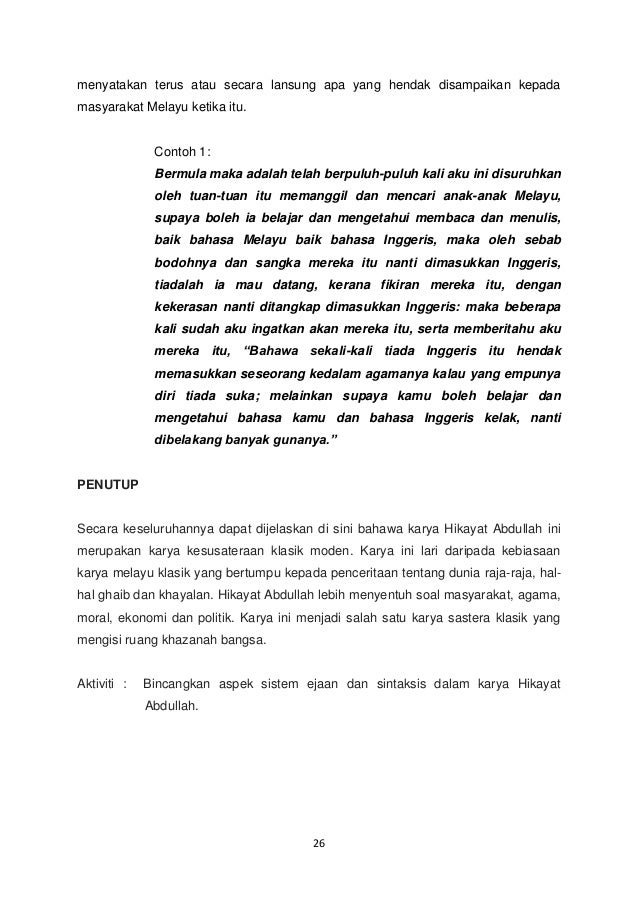 menyatakan terus atau secara lansung apa yang hendak disampaikan kepada masyarakat Melayu ketika itu.

Contoh 1:
Bermula maka adalah telah berpuluh-puluh kali aku ini disuruhkan oleh tuan-tuan itu memanggil dan mencari anak-anak Melayu, supaya boleh ia belajar dan mengetahui membaca dan menulis, baik bahasa Melayu baik bahasa Inggeris, maka oleh sebab bodohnya dan sangka mereka itu nanti dimasukkan Inggeris, tiadalah ia mau datang, kerana fikiran mereka itu, dengan kekerasan nanti ditangkap dimasukkan Inggeris: maka beberapa kali sudah aku ingatkan akan mereka itu, serta memberitahu aku mereka itu, "Bahawa sekali-kali tiada Inggeris itu hendak memasukkan seseorang kedalam agamanya kalau yang empunya diri tiada suka; melainkan supaya kamu boleh belajar dan mengetahui bahasa kamu dan bahasa Inggeris kelak, nanti dibelakang banyak gunanya."

PENUTUP

Secara keseluruhannya dapat dijelaskan di sini bahawa karya Hikayat Abdullah ini merupakan karya kesusateraan klasik moden. Karya ini lari daripada kebiasaan karya melayu klasik yang bertumpu kepada penceritaan tentang dunia raja-raja, hal-hal ghaib dan khayalan. Hikayat Abdullah lebih menyentuh soal masyarakat, agama, moral, ekonomi dan politik. Karya ini menjadi salah satu karya sastera klasik yang mengisi ruang khazanah bangsa.

Aktiviti : Bincangkan aspek sistem ejaan dan sintaksis dalam karya Hikayat Abdullah.

26